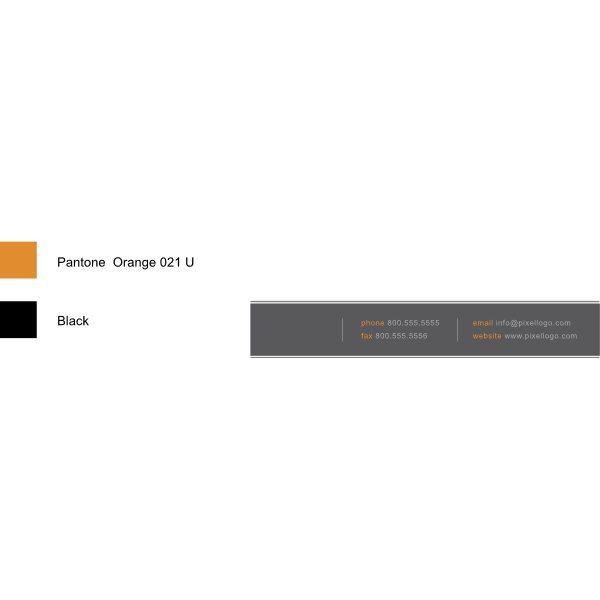 Pantone Orange 021 U

Black

phone 800.555.5555
fax 800.555.5556

email info@pixellogo.com
website www.pixellogo.com